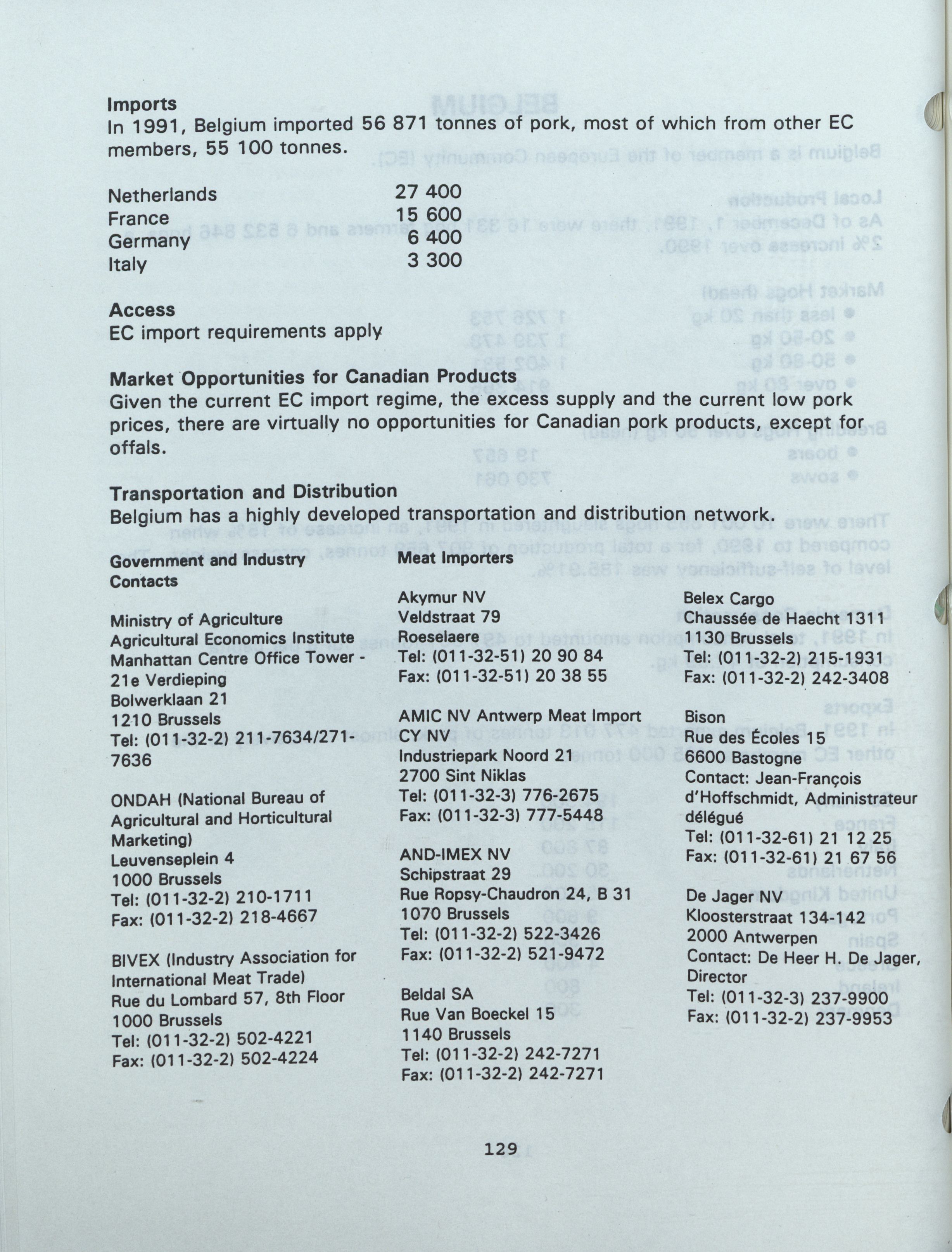 **Imports**
In 1991, Belgium imported 56 871 tonnes of pork, most of which from other EC members, 55 100 tonnes.

| | |
|---|---|
| Netherlands | 27 400 |
| France | 15 600 |
| Germany | 6 400 |
| Italy | 3 300 |

**Access**
EC import requirements apply

**Market Opportunities for Canadian Products**
Given the current EC import regime, the excess supply and the current low pork prices, there are virtually no opportunities for Canadian pork products, except for offals.

**Transportation and Distribution**
Belgium has a highly developed transportation and distribution network.

**Government and Industry Contacts**

Ministry of Agriculture
Agricultural Economics Institute
Manhattan Centre Office Tower - 21e Verdieping
Bolwerklaan 21
1210 Brussels
Tel: (011-32-2) 211-7634/271-7636

ONDAH (National Bureau of Agricultural and Horticultural Marketing)
Leuvenseplein 4
1000 Brussels
Tel: (011-32-2) 210-1711
Fax: (011-32-2) 218-4667

BIVEX (Industry Association for International Meat Trade)
Rue du Lombard 57, 8th Floor
1000 Brussels
Tel: (011-32-2) 502-4221
Fax: (011-32-2) 502-4224

**Meat Importers**

Akymur NV
Veldstraat 79
Roeselaere
Tel: (011-32-51) 20 90 84
Fax: (011-32-51) 20 38 55

AMIC NV Antwerp Meat Import CY NV
Industriepark Noord 21
2700 Sint Niklas
Tel: (011-32-3) 776-2675
Fax: (011-32-3) 777-5448

AND-IMEX NV
Schipstraat 29
Rue Ropsy-Chaudron 24, B 31
1070 Brussels
Tel: (011-32-2) 522-3426
Fax: (011-32-2) 521-9472

Beldal SA
Rue Van Boeckel 15
1140 Brussels
Tel: (011-32-2) 242-7271
Fax: (011-32-2) 242-7271

Belex Cargo
Chaussée de Haecht 1311
1130 Brussels
Tel: (011-32-2) 215-1931
Fax: (011-32-2) 242-3408

Bison
Rue des Écoles 15
6600 Bastogne
Contact: Jean-François d'Hoffschmidt, Administrateur délégué
Tel: (011-32-61) 21 12 25
Fax: (011-32-61) 21 67 56

De Jager NV
Kloosterstraat 134-142
2000 Antwerpen
Contact: De Heer H. De Jager, Director
Tel: (011-32-3) 237-9900
Fax: (011-32-2) 237-9953

129